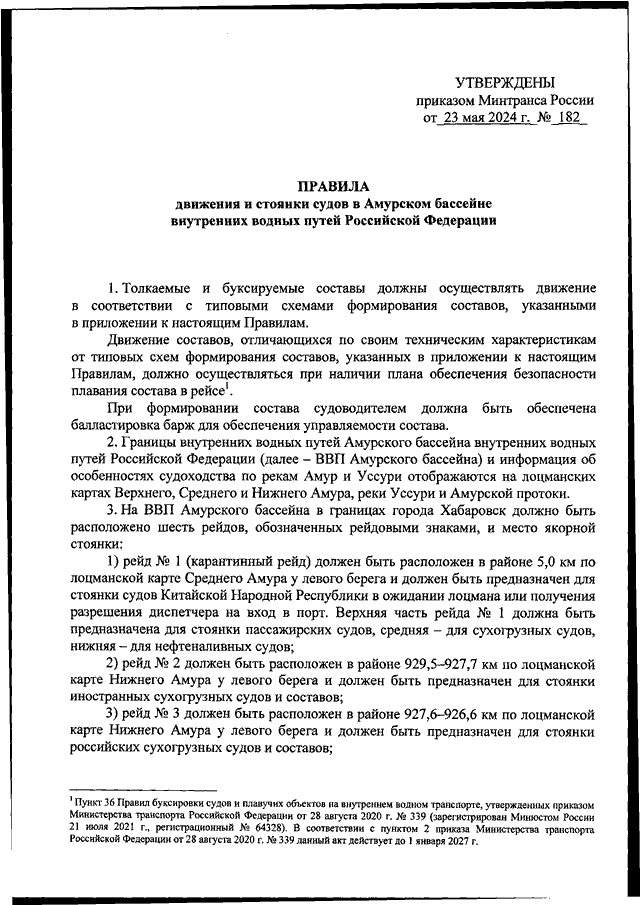 УТВЕРЖДЕНЫ
приказом Минтранса России
от 23 мая 2024 г. № 182

ПРАВИЛА
движения и стоянки судов в Амурском бассейне внутренних водных путей Российской Федерации

1. Толкаемые и буксируемые составы должны осуществлять движение в соответствии с типовыми схемами формирования составов, указанными в приложении к настоящим Правилам.

Движение составов, отличающихся по своим техническим характеристикам от типовых схем формирования составов, указанных в приложении к настоящим Правилам, должно осуществляться при наличии плана обеспечения безопасности плавания состава в рейсе$^1$.

При формировании состава судоводителем должна быть обеспечена балластировка барж для обеспечения управляемости состава.

2. Границы внутренних водных путей Амурского бассейна внутренних водных путей Российской Федерации (далее – ВВП Амурского бассейна) и информация об особенностях судоходства по рекам Амур и Уссури отображаются на лоцманских картах Верхнего, Среднего и Нижнего Амура, реки Уссури и Амурской протоки.

3. На ВВП Амурского бассейна в границах города Хабаровск должно быть расположено шесть рейдов, обозначенных рейдовыми знаками, и место якорной стоянки:

1) рейд № 1 (карантинный рейд) должен быть расположен в районе 5,0 км по лоцманской карте Среднего Амура у левого берега и должен быть предназначен для стоянки судов Китайской Народной Республики в ожидании лоцмана или получения разрешения диспетчера на вход в порт. Верхняя часть рейда № 1 должна быть предназначена для стоянки пассажирских судов, средняя – для сухогрузных судов, нижняя – для нефтеналивных судов;

2) рейд № 2 должен быть расположен в районе 929,5–927,7 км по лоцманской карте Нижнего Амура у левого берега и должен быть предназначен для стоянки иностранных сухогрузных судов и составов;

3) рейд № 3 должен быть расположен в районе 927,6–926,6 км по лоцманской карте Нижнего Амура у левого берега и должен быть предназначен для стоянки российских сухогрузных судов и составов;

$^1$ Пункт 36 Правил буксировки судов и плавучих объектов на внутреннем водном транспорте, утвержденных приказом Министерства транспорта Российской Федерации от 28 августа 2020 г. № 339 (зарегистрирован Минюстом России 21 июля 2021 г., регистрационный № 64328). В соответствии с пунктом 2 приказа Министерства транспорта Российской Федерации от 28 августа 2020 г. № 339 данный акт действует до 1 января 2027 г.